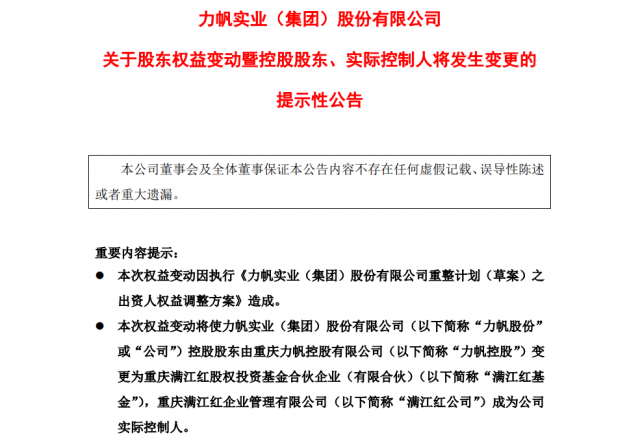 力帆实业（集团）股份有限公司

关于股东权益变动暨控股股东、实际控制人将发生变更的

提示性公告

本公司董事会及全体董事保证本公告内容不存在任何虚假记载、误导性陈述或者重大遗漏。

重要内容提示：

● 本次权益变动因执行《力帆实业（集团）股份有限公司重整计划（草案）之出资人权益调整方案》造成。

● 本次权益变动将使力帆实业（集团）股份有限公司（以下简称“力帆股份”或“公司”）控股股东由重庆力帆控股有限公司（以下简称“力帆控股”）变更为重庆满江红股权投资基金合伙企业（有限合伙）（以下简称“满江红基金”），重庆满江红企业管理有限公司（以下简称“满江红公司”）成为公司实际控制人。